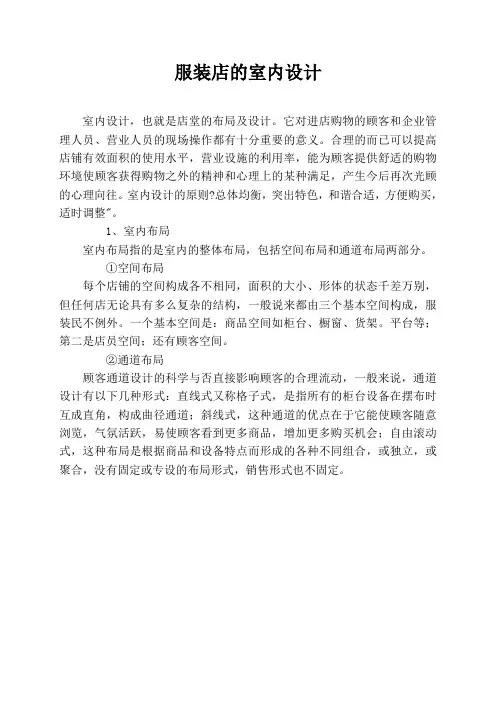 服装店的室内设计

室内设计，也就是店堂的布局及设计。它对进店购物的顾客和企业管理人员、营业人员的现场操作都有十分重要的意义。合理的而已可以提高店铺有效面积的使用水平，营业设施的利用率，能为顾客提供舒适的购物环境使顾客获得购物之外的精神和心理上的某种满足，产生今后再次光顾的心理向往。室内设计的原则?总体均衡，突出特色，和谐合适，方便购买，适时调整"。

1、室内布局

室内布局指的是室内的整体布局，包括空间布局和通道布局两部分。

①空间布局

每个店铺的空间构成各不相同，面积的大小、形体的状态千差万别，但任何店无论具有多么复杂的结构，一般说来都由三个基本空间构成，服装民不例外。一个基本空间是：商品空间如柜台、橱窗、货架。平台等；第二是店员空间；还有顾客空间。

②通道布局

顾客通道设计的科学与否直接影响顾客的合理流动，一般来说，通道设计有以下几种形式：直线式又称格子式，是指所有的柜台设备在摆布时互成直角，构成曲径通道；斜线式，这种通道的优点在于它能使顾客随意浏览，气氛活跃，易使顾客看到更多商品，增加更多购买机会；自由滚动式，这种布局是根据商品和设备特点而形成的各种不同组合，或独立，或聚合，没有固定或专设的布局形式，销售形式也不固定。